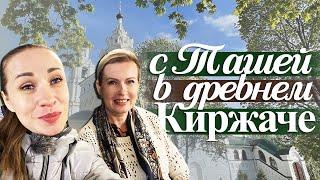 с Ташей
в древнем
Киржаче